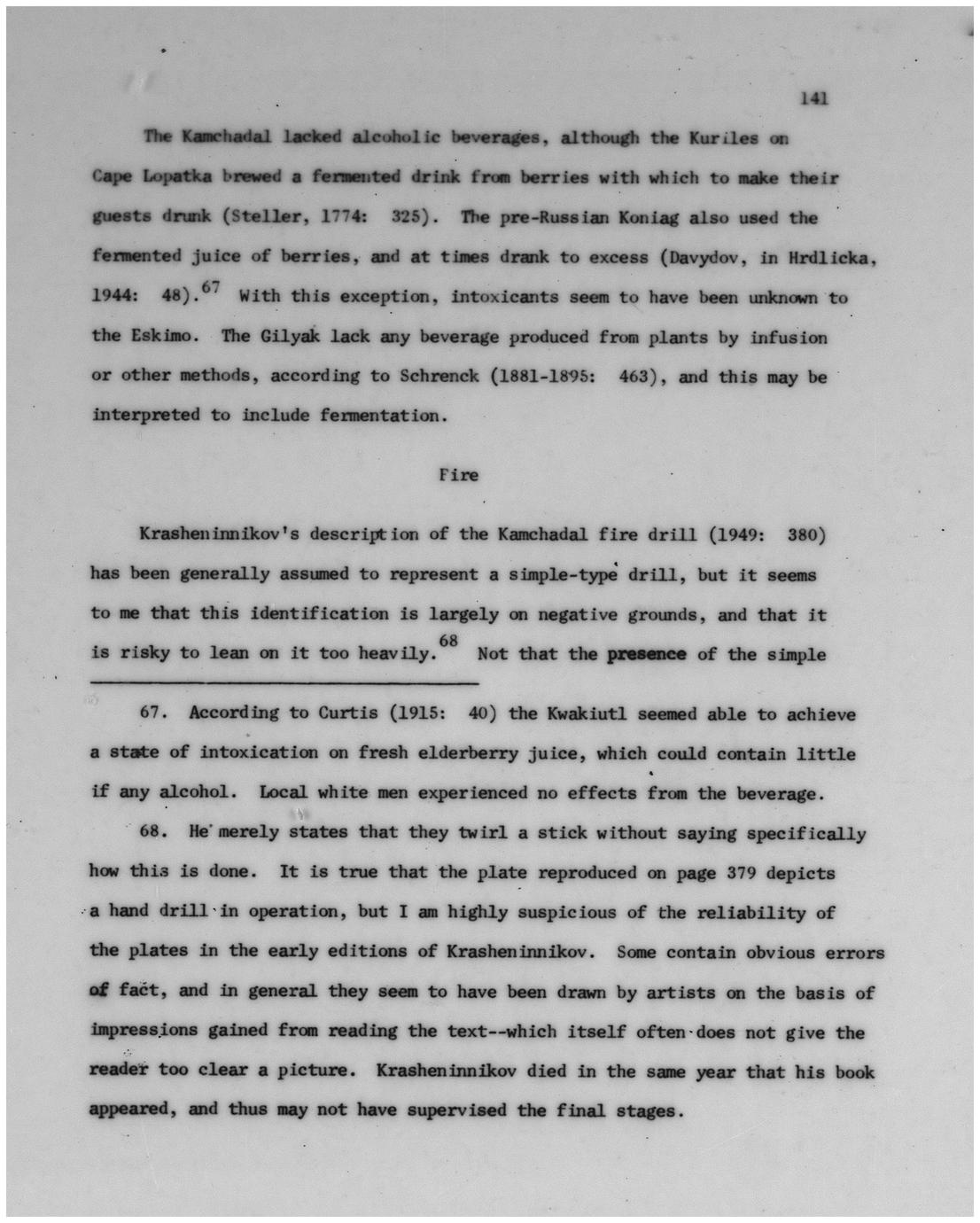 141

The Kamchadal lacked alcoholic beverages, although the Kuriles on Cape Lopatka brewed a fermented drink from berries with which to make their guests drunk (Steller, 1774: 325). The pre-Russian Koniag also used the fermented juice of berries, and at times drank to excess (Davydov, in Hrdlicka, 1944: 48).$^{67}$ With this exception, intoxicants seem to have been unknown to the Eskimo. The Gilyak lack any beverage produced from plants by infusion or other methods, according to Schrenck (1881-1895: 463), and this may be interpreted to include fermentation.

Fire

Krasheninnikov's description of the Kamchadal fire drill (1949: 380) has been generally assumed to represent a simple-type drill, but it seems to me that this identification is largely on negative grounds, and that it is risky to lean on it too heavily.$^{68}$ Not that the presence of the simple

67. According to Curtis (1915: 40) the Kwakiutl seemed able to achieve a state of intoxication on fresh elderberry juice, which could contain little if any alcohol. Local white men experienced no effects from the beverage.

68. He merely states that they twirl a stick without saying specifically how this is done. It is true that the plate reproduced on page 379 depicts a hand drill in operation, but I am highly suspicious of the reliability of the plates in the early editions of Krasheninnikov. Some contain obvious errors of fact, and in general they seem to have been drawn by artists on the basis of impressions gained from reading the text--which itself often does not give the reader too clear a picture. Krasheninnikov died in the same year that his book appeared, and thus may not have supervised the final stages.